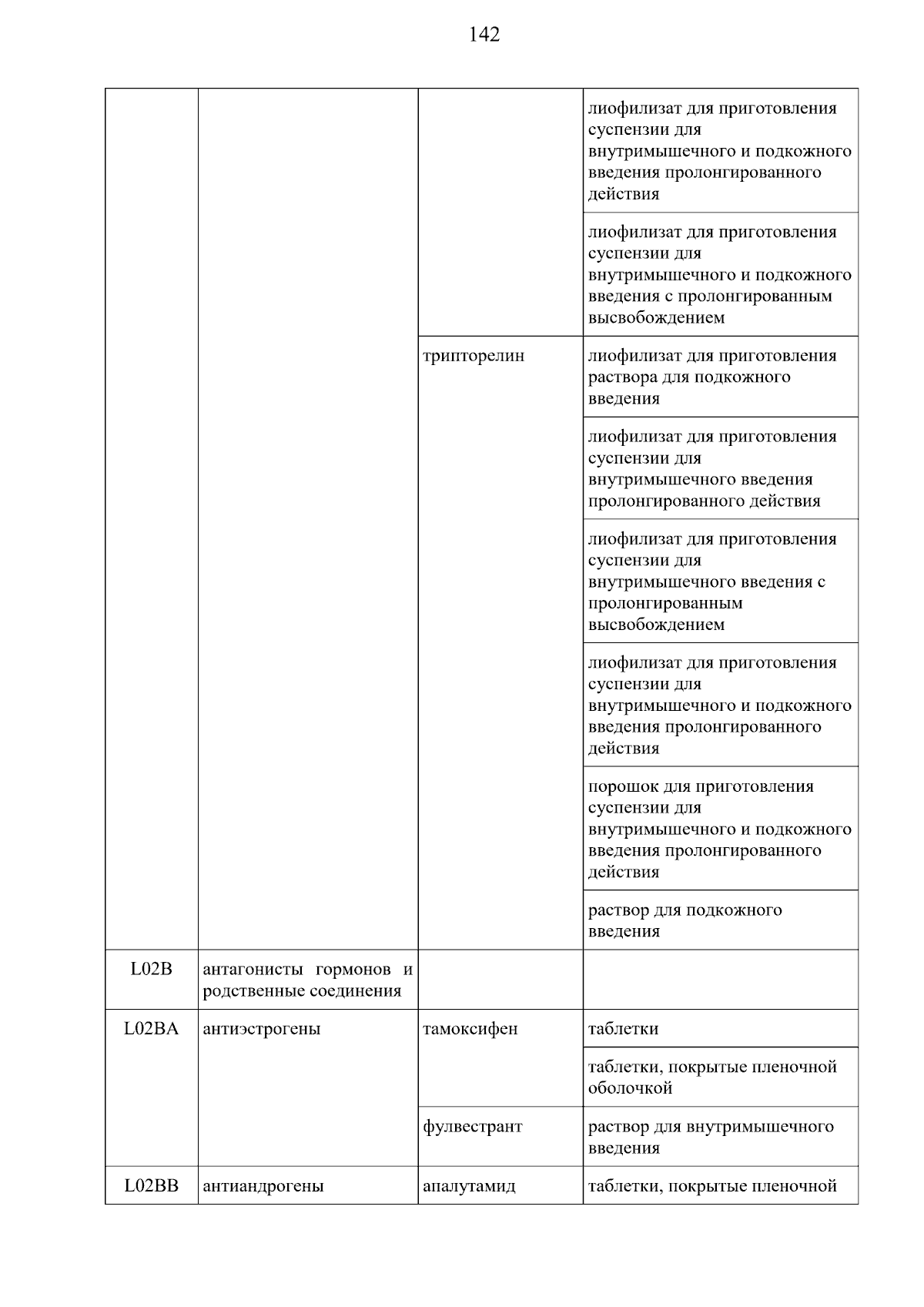 142

| | | | |
|---|---|---|---|
| | | | лиофилизат для приготовления суспензии для внутримышечного и подкожного введения пролонгированного действия |
| | | | лиофилизат для приготовления суспензии для внутримышечного и подкожного введения с пролонгированным высвобождением |
| | | трипторелин | лиофилизат для приготовления раствора для подкожного введения |
| | | | лиофилизат для приготовления суспензии для внутримышечного введения пролонгированного действия |
| | | | лиофилизат для приготовления суспензии для внутримышечного введения с пролонгированным высвобождением |
| | | | лиофилизат для приготовления суспензии для внутримышечного и подкожного введения пролонгированного действия |
| | | | порошок для приготовления суспензии для внутримышечного и подкожного введения пролонгированного действия |
| | | | раствор для подкожного введения |
| L02B | антагонисты гормонов и родственные соединения | | |
| L02BA | антиэстрогены | тамоксифен | таблетки |
| | | | таблетки, покрытые пленочной оболочкой |
| | | фулвестрант | раствор для внутримышечного введения |
| L02BB | антиандрогены | апалутамид | таблетки, покрытые пленочной |